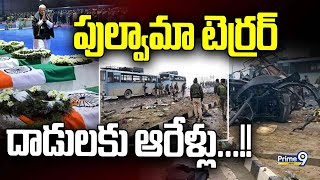 పుల్వామా టెర్రర్

దాడులకు ఆరేళ్లు...!!

Prime9